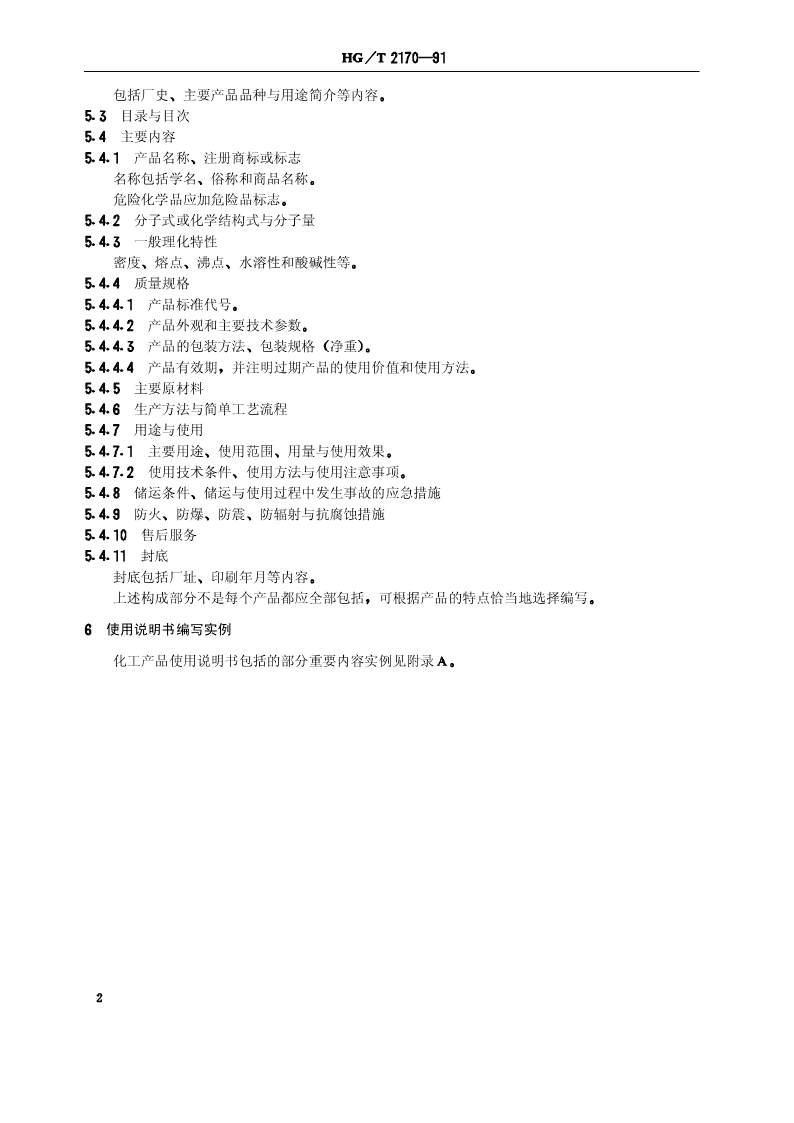 HG/T 2170—91

包括厂史、主要产品品种与用途简介等内容。

5.3 目录与目次

5.4 主要内容

5.4.1 产品名称、注册商标或标志

名称包括学名、俗称和商品名称。

危险化学品应加危险品标志。

5.4.2 分子式或化学结构式与分子量

5.4.3 一般理化特性

密度、熔点、沸点、水溶性和酸碱性等。

5.4.4 质量规格

5.4.4.1 产品标准代号。

5.4.4.2 产品外观和主要技术参数。

5.4.4.3 产品的包装方法、包装规格（净重）。

5.4.4.4 产品有效期，并注明过期产品的使用价值和使用方法。

5.4.5 主要原材料

5.4.6 生产方法与简单工艺流程

5.4.7 用途与使用

5.4.7.1 主要用途、使用范围、用量与使用效果。

5.4.7.2 使用技术条件、使用方法与使用注意事项。

5.4.8 储运条件、储运与使用过程中发生事故的应急措施

5.4.9 防火、防爆、防震、防辐射与抗腐蚀措施

5.4.10 售后服务

5.4.11 封底

封底包括厂址、印刷年月等内容。

上述构成部分不是每个产品都应全部包括，可根据产品的特点恰当地选择编写。

6 使用说明书编写实例

化工产品使用说明书包括的部分重要内容实例见附录A。

2